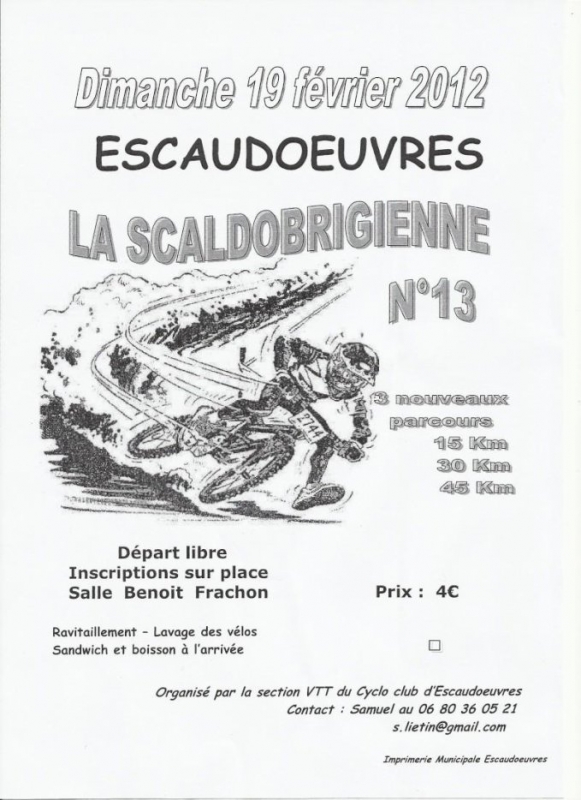 Dimanche 19 février 2012

ESCAUDOEUVRES

LA SCALDOBRIGIENNE

N°13

2744

3 nouveaux parcours
15 Km
30 Km
45 Km

Départ libre
Inscriptions sur place
Salle Benoit Frachon

Prix : 4€

Ravitaillement - Lavage des vélos
Sandwich et boisson à l'arrivée

Organisé par la section VTT du Cyclo club d'Escaudoeuvres
Contact : Samuel au 06 80 36 05 21
s.lietin@gmail.com

Imprimerie Municipale Escaudoeuvres